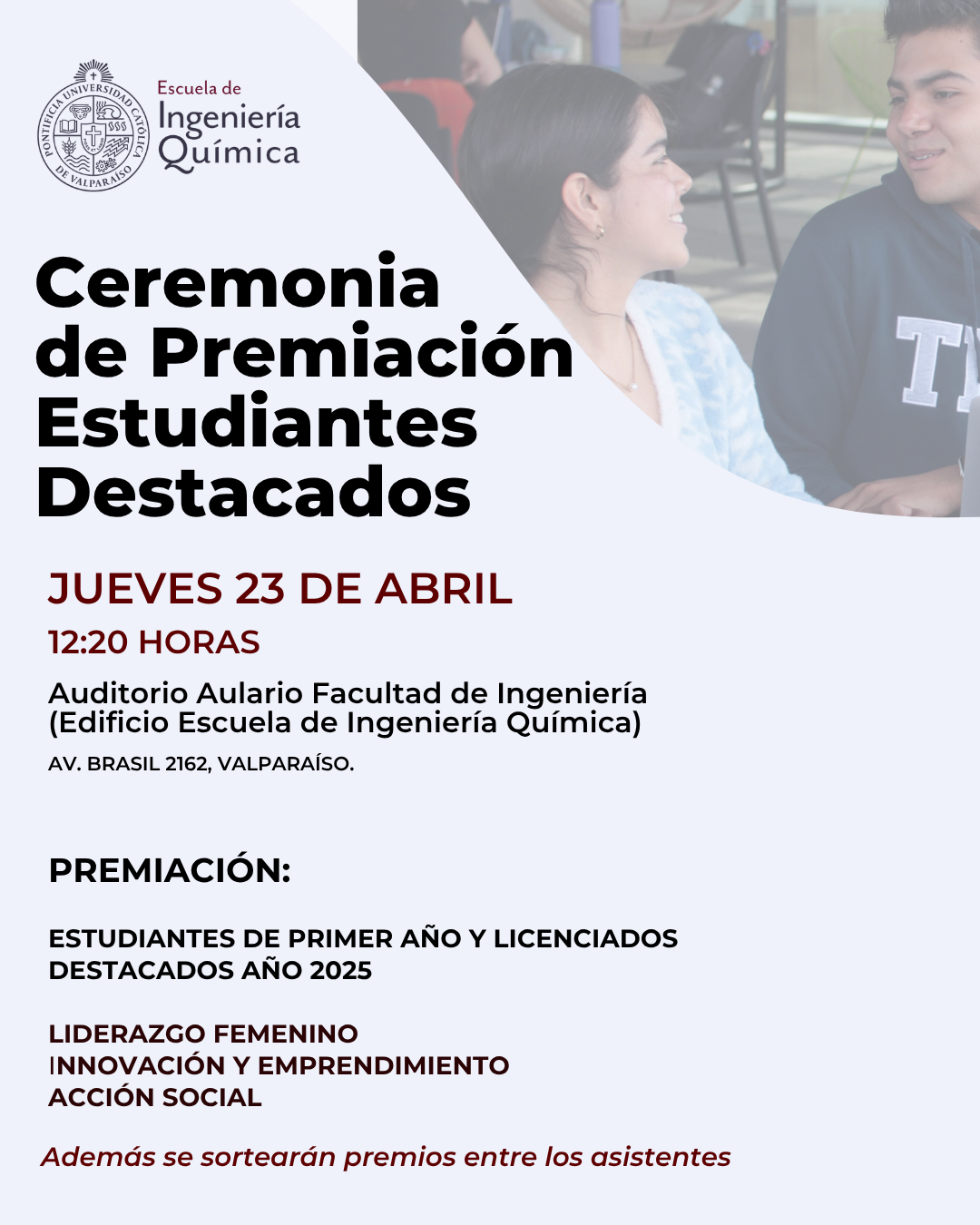 PONTIFICIA UNIVERSIDAD CATÓLICA DE VALPARAÍSO

Escuela de
Ingeniería
Química

Ceremonia
de Premiación
Estudiantes
Destacados

JUEVES 23 DE ABRIL

12:20 HORAS

Auditorio Aulario Facultad de Ingeniería
(Edificio Escuela de Ingeniería Química)

AV. BRASIL 2162, VALPARAÍSO.

PREMIACIÓN:

ESTUDIANTES DE PRIMER AÑO Y LICENCIADOS DESTACADOS AÑO 2025

LIDERAZGO FEMENINO
INNOVACIÓN Y EMPRENDIMIENTO
ACCIÓN SOCIAL

Además se sortearán premios entre los asistentes